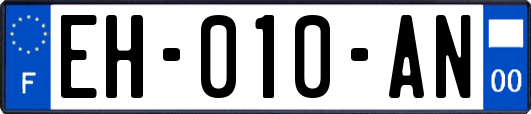 F
EH-010-AN
00